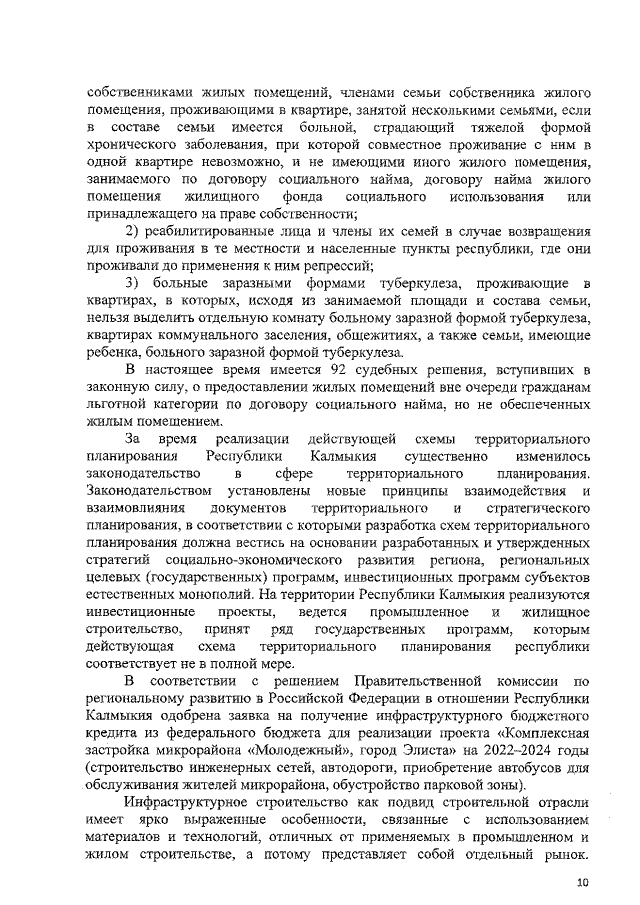 собственниками жилых помещений, членами семьи собственника жилого помещения, проживающими в квартире, занятой несколькими семьями, если в составе семьи имеется больной, страдающий тяжелой формой хронического заболевания, при которой совместное проживание с ним в одной квартире невозможно, и не имеющими иного жилого помещения, занимаемого по договору социального найма, договору найма жилого помещения жилищного фонда социального использования или принадлежащего на праве собственности;

2) реабилитированные лица и члены их семей в случае возвращения для проживания в те местности и населенные пункты республики, где они проживали до применения к ним репрессий;

3) больные заразными формами туберкулеза, проживающие в квартирах, в которых, исходя из занимаемой площади и состава семьи, нельзя выделить отдельную комнату больному заразной формой туберкулеза, квартирах коммунального заселения, общежитиях, а также семьи, имеющие ребенка, больного заразной формой туберкулеза.

В настоящее время имеется 92 судебных решения, вступивших в законную силу, о предоставлении жилых помещений вне очереди гражданам льготной категории по договору социального найма, но не обеспеченных жилым помещением.

За время реализации действующей схемы территориального планирования Республики Калмыкия существенно изменилось законодательство в сфере территориального планирования. Законодательством установлены новые принципы взаимодействия и взаимовлияния документов территориального и стратегического планирования, в соответствии с которыми разработка схем территориального планирования должна вестись на основании разработанных и утвержденных стратегий социально-экономического развития региона, региональных целевых (государственных) программ, инвестиционных программ субъектов естественных монополий. На территории Республики Калмыкия реализуются инвестиционные проекты, ведется промышленное и жилищное строительство, принят ряд государственных программ, которым действующая схема территориального планирования республики соответствует не в полной мере.

В соответствии с решением Правительственной комиссии по региональному развитию в Российской Федерации в отношении Республики Калмыкия одобрена заявка на получение инфраструктурного бюджетного кредита из федерального бюджета для реализации проекта «Комплексная застройка микрорайона «Молодежный», город Элиста» на 2022-2024 годы (строительство инженерных сетей, автодороги, приобретение автобусов для обслуживания жителей микрорайона, обустройство парковой зоны).

Инфраструктурное строительство как подвид строительной отрасли имеет ярко выраженные особенности, связанные с использованием материалов и технологий, отличных от применяемых в промышленном и жилом строительстве, а потому представляет собой отдельный рынок.

10